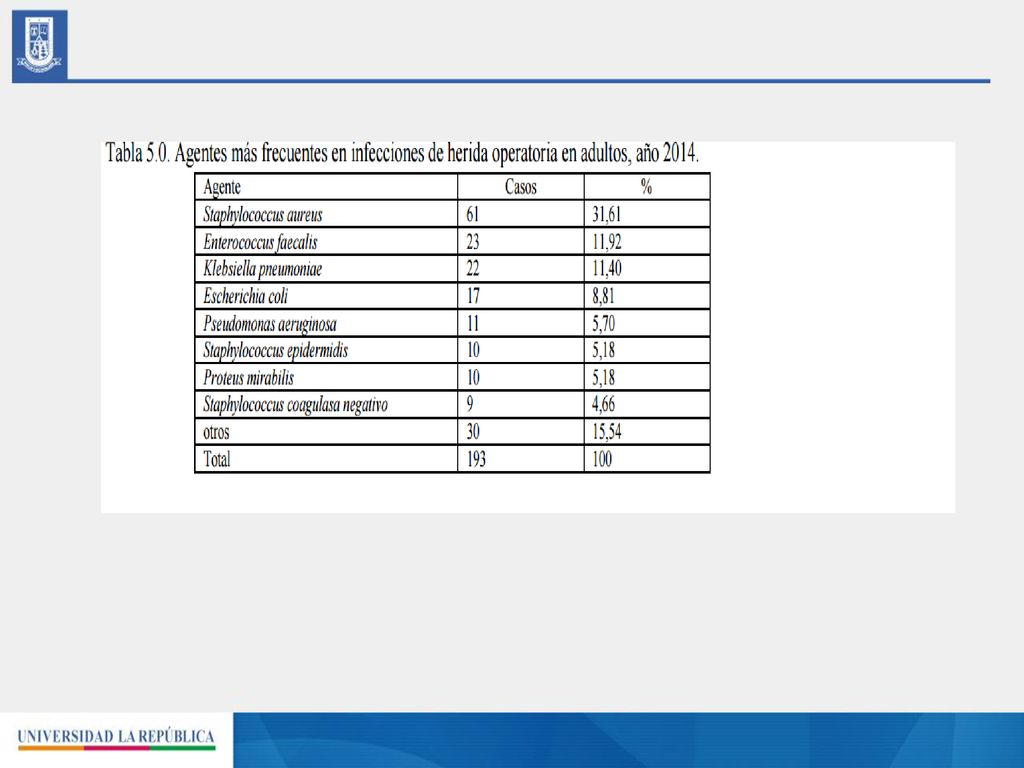 Tabla 5.0. Agentes más frecuentes en infecciones de herida operatoria en adultos, año 2014.

| Agente | Casos | % |
|---|---|---|
| Staphylococcus aureus | 61 | 31,61 |
| Enterococcus faecalis | 23 | 11,92 |
| Klebsiella pneumoniae | 22 | 11,40 |
| Escherichia coli | 17 | 8,81 |
| Pseudomonas aeruginosa | 11 | 5,70 |
| Staphylococcus epidermidis | 10 | 5,18 |
| Proteus mirabilis | 10 | 5,18 |
| Staphylococcus coagulasa negativo | 9 | 4,66 |
| otros | 30 | 15,54 |
| Total | 193 | 100 |

UNIVERSIDAD LA REPÚBLICA